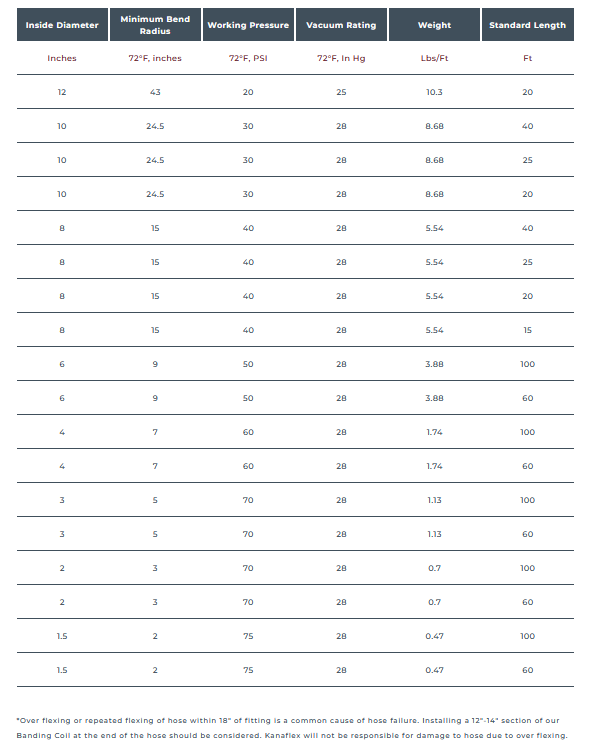 | Inside Diameter | Minimum Bend Radius | Working Pressure | Vacuum Rating | Weight | Standard Length |
|---|---|---|---|---|---|
| Inches | 72°F, inches | 72°F, PSI | 72°F, In Hg | Lbs/Ft | Ft |
| 12 | 43 | 20 | 25 | 10.3 | 20 |
| 10 | 24.5 | 30 | 28 | 8.68 | 40 |
| 10 | 24.5 | 30 | 28 | 8.68 | 25 |
| 10 | 24.5 | 30 | 28 | 8.68 | 20 |
| 8 | 15 | 40 | 28 | 5.54 | 40 |
| 8 | 15 | 40 | 28 | 5.54 | 25 |
| 8 | 15 | 40 | 28 | 5.54 | 20 |
| 8 | 15 | 40 | 28 | 5.54 | 15 |
| 6 | 9 | 50 | 28 | 3.88 | 100 |
| 6 | 9 | 50 | 28 | 3.88 | 60 |
| 4 | 7 | 60 | 28 | 1.74 | 100 |
| 4 | 7 | 60 | 28 | 1.74 | 60 |
| 3 | 5 | 70 | 28 | 1.13 | 100 |
| 3 | 5 | 70 | 28 | 1.13 | 60 |
| 2 | 3 | 70 | 28 | 0.7 | 100 |
| 2 | 3 | 70 | 28 | 0.7 | 60 |
| 1.5 | 2 | 75 | 28 | 0.47 | 100 |
| 1.5 | 2 | 75 | 28 | 0.47 | 60 |

*Over flexing or repeated flexing of hose within 18" of fitting is a common cause of hose failure. Installing a 12"-14" section of our Banding Coil at the end of the hose should be considered. Kanaflex will not be responsible for damage to hose due to over flexing.